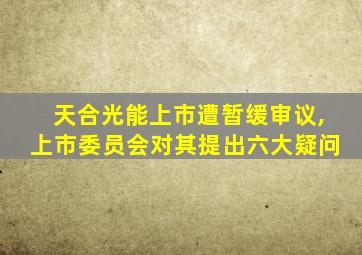 天合光能上市遭暂缓审议，
上市委员会对其提出六大疑问